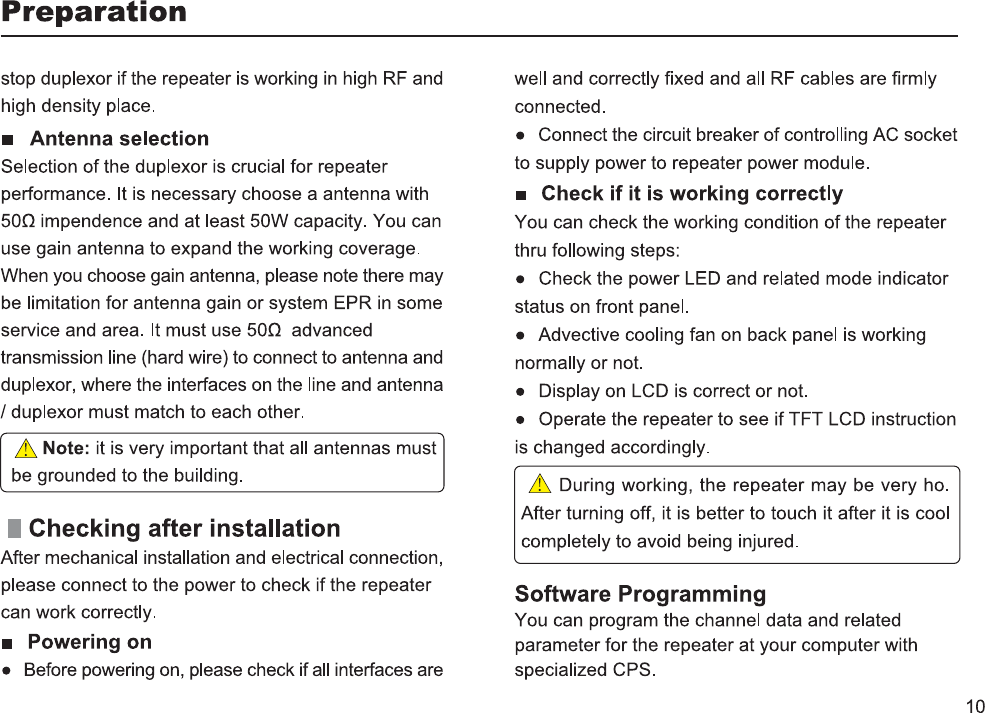 Preparation

stop duplexor if the repeater is working in high RF and high density place.

■ Antenna selection

Selection of the duplexor is crucial for repeater performance. It is necessary choose a antenna with 50Ω impendence and at least 50W capacity. You can use gain antenna to expand the working coverage. When you choose gain antenna, please note there may be limitation for antenna gain or system EPR in some service and area. It must use 50Ω advanced transmission line (hard wire) to connect to antenna and duplexor, where the interfaces on the line and antenna / duplexor must match to each other.

Note: it is very important that all antennas must be grounded to the building.

Checking after installation

After mechanical installation and electrical connection, please connect to the power to check if the repeater can work correctly.

■ Powering on

● Before powering on, please check if all interfaces are well and correctly fixed and all RF cables are firmly connected.

● Connect the circuit breaker of controlling AC socket to supply power to repeater power module.

■ Check if it is working correctly

You can check the working condition of the repeater thru following steps:

● Check the power LED and related mode indicator status on front panel.

● Advective cooling fan on back panel is working normally or not.

● Display on LCD is correct or not.

● Operate the repeater to see if TFT LCD instruction is changed accordingly.

During working, the repeater may be very ho. After turning off, it is better to touch it after it is cool completely to avoid being injured.

Software Programming

You can program the channel data and related parameter for the repeater at your computer with specialized CPS.

10